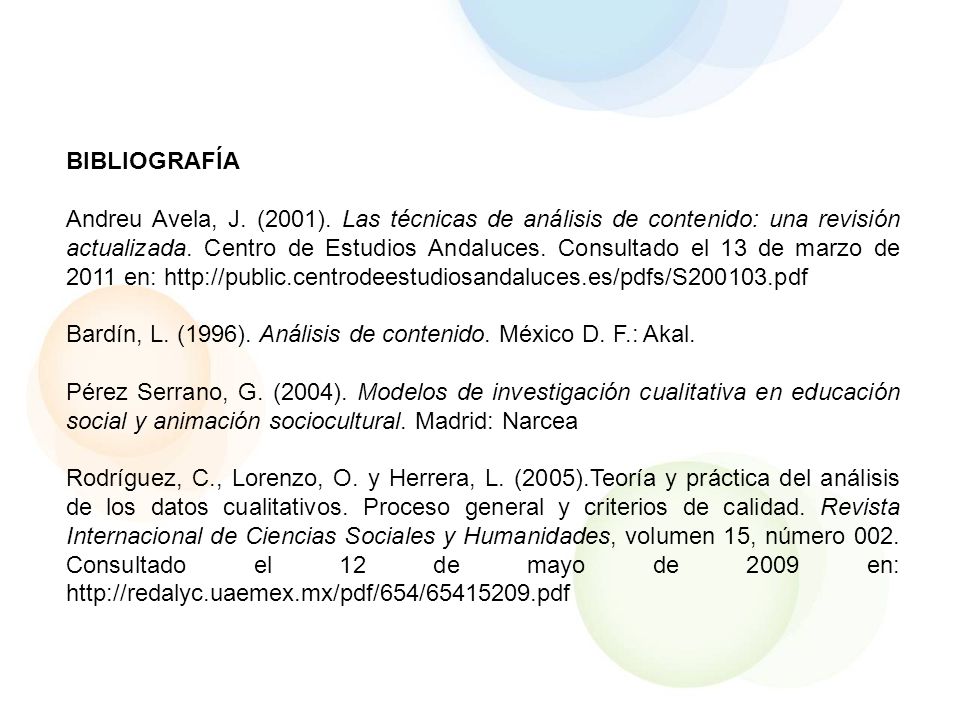 BIBLIOGRAFÍA

Andreu Avela, J. (2001). Las técnicas de análisis de contenido: una revisión actualizada. Centro de Estudios Andaluces. Consultado el 13 de marzo de 2011 en: http://public.centrodeestudiosandaluces.es/pdfs/S200103.pdf

Bardín, L. (1996). Análisis de contenido. México D. F.: Akal.

Pérez Serrano, G. (2004). Modelos de investigación cualitativa en educación social y animación sociocultural. Madrid: Narcea

Rodríguez, C., Lorenzo, O. y Herrera, L. (2005).Teoría y práctica del análisis de los datos cualitativos. Proceso general y criterios de calidad. Revista Internacional de Ciencias Sociales y Humanidades, volumen 15, número 002. Consultado el 12 de mayo de 2009 en: http://redalyc.uaemex.mx/pdf/654/65415209.pdf